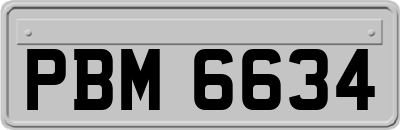 PBM 6634